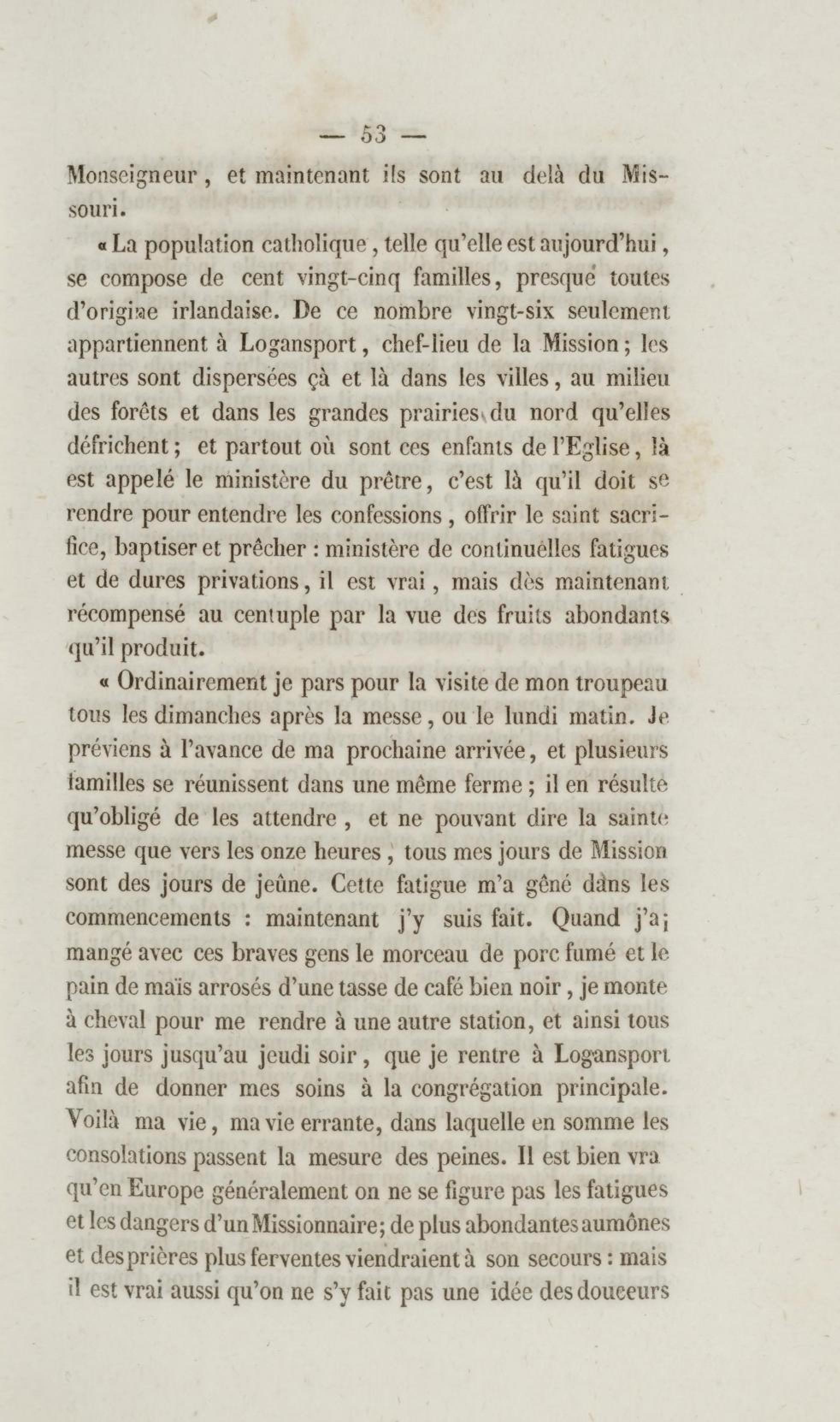 — 53 —

Monseigneur, et maintenant ils sont au delà du Missouri.

« La population catholique, telle qu'elle est aujourd'hui, se compose de cent vingt-cinq familles, presque toutes d'origine irlandaise. De ce nombre vingt-six seulement appartiennent à Logansport, chef-lieu de la Mission; les autres sont dispersées çà et là dans les villes, au milieu des forêts et dans les grandes prairies du nord qu'elles défrichent; et partout où sont ces enfants de l'Eglise, là est appelé le ministère du prêtre, c'est là qu'il doit se rendre pour entendre les confessions, offrir le saint sacrifice, baptiser et prêcher : ministère de continuelles fatigues et de dures privations, il est vrai, mais dès maintenant récompensé au centuple par la vue des fruits abondants qu'il produit.

« Ordinairement je pars pour la visite de mon troupeau tous les dimanches après la messe, ou le lundi matin. Je préviens à l'avance de ma prochaine arrivée, et plusieurs familles se réunissent dans une même ferme; il en résulte qu'obligé de les attendre, et ne pouvant dire la sainte messe que vers les onze heures, tous mes jours de Mission sont des jours de jeûne. Cette fatigue m'a gêné dans les commencements : maintenant j'y suis fait. Quand j'ai mangé avec ces braves gens le morceau de porc fumé et le pain de maïs arrosés d'une tasse de café bien noir, je monte à cheval pour me rendre à une autre station, et ainsi tous les jours jusqu'au jeudi soir, que je rentre à Logansport afin de donner mes soins à la congrégation principale. Voilà ma vie, ma vie errante, dans laquelle en somme les consolations passent la mesure des peines. Il est bien vra qu'en Europe généralement on ne se figure pas les fatigues et les dangers d'un Missionnaire; de plus abondantes aumônes et des prières plus ferventes viendraient à son secours : mais il est vrai aussi qu'on ne s'y fait pas une idée des douceurs